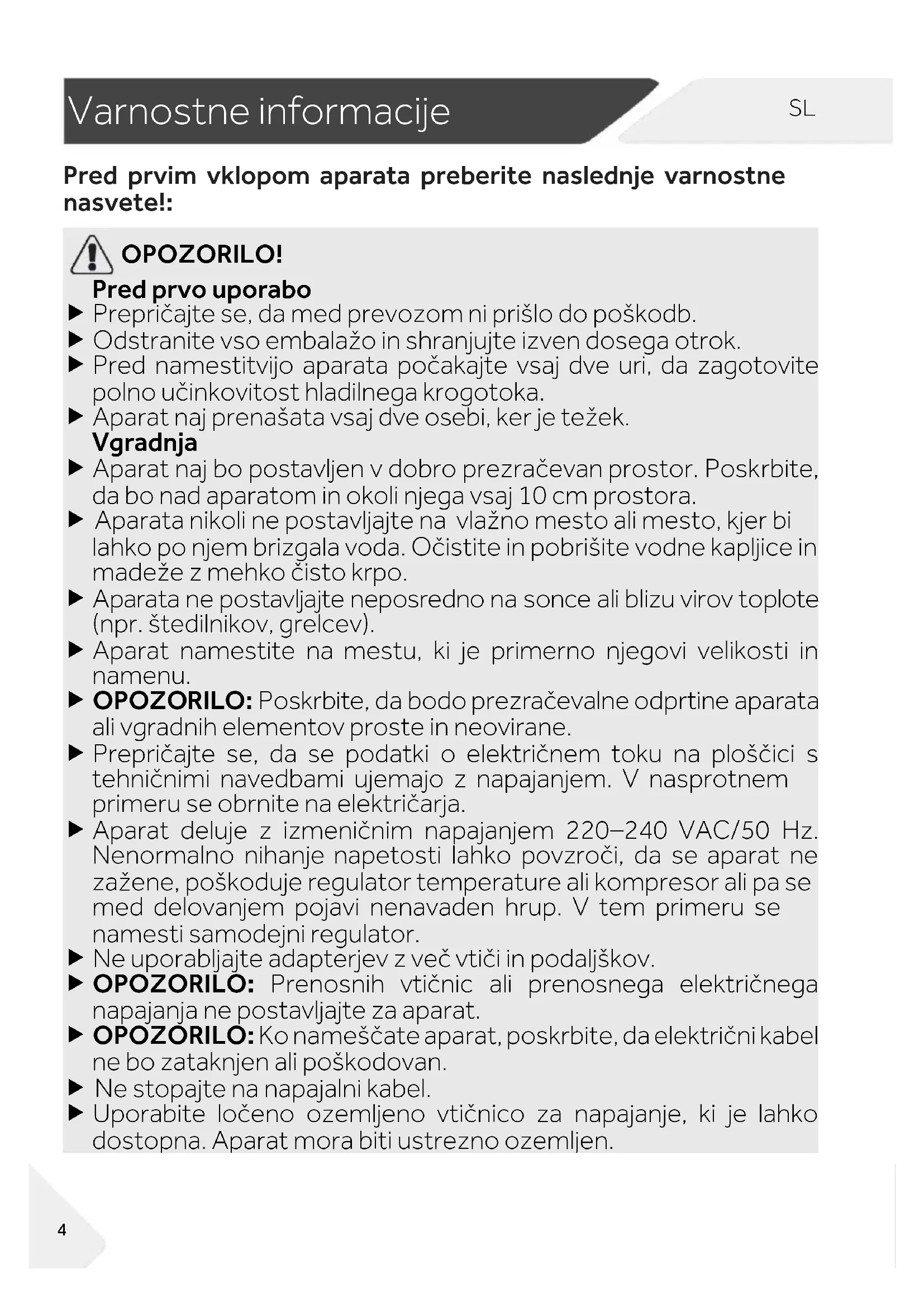 Varnostne informacije

SL

Pred prvim vklopom aparata preberite naslednje varnostne nasvete!:

OPOZORILO!

Pred prvo uporabo

▶ Prepričajte se, da med prevozom ni prišlo do poškodb.
▶ Odstranite vso embalažo in shranjujte izven dosega otrok.
▶ Pred namestitvijo aparata počakajte vsaj dve uri, da zagotovite polno učinkovitost hladilnega krogotoka.
▶ Aparat naj prenašata vsaj dve osebi, ker je težek.

Vgradnja

▶ Aparat naj bo postavljen v dobro prezračevan prostor. Poskrbite, da bo nad aparatom in okoli njega vsaj 10 cm prostora.
▶ Aparata nikoli ne postavljajte na vlažno mesto ali mesto, kjer bi lahko po njem brizgala voda. Očistite in pobrišite vodne kapljice in madeže z mehko čisto krpo.
▶ Aparata ne postavljajte neposredno na sonce ali blizu virov toplote (npr. štedilnikov, grelcev).
▶ Aparat namestite na mestu, ki je primerno njegovi velikosti in namenu.
▶ OPOZORILO: Poskrbite, da bodo prezračevalne odprtine aparata ali vgradnih elementov proste in neovirane.
▶ Prepričajte se, da se podatki o električnem toku na ploščici s tehničnimi navedbami ujemajo z napajanjem. V nasprotnem primeru se obrnite na električarja.
▶ Aparat deluje z izmeničnim napajanjem 220–240 VAC/50 Hz. Nenormalno nihanje napetosti lahko povzroči, da se aparat ne zažene, poškoduje regulator temperature ali kompresor ali pa se med delovanjem pojavi nenavaden hrup. V tem primeru se namesti samodejni regulator.
▶ Ne uporabljajte adapterjev z več vtiči in podaljškov.
▶ OPOZORILO: Prenosnih vtičnic ali prenosnega električnega napajanja ne postavljajte za aparat.
▶ OPOZORILO: Ko nameščate aparat, poskrbite, da električni kabel ne bo zataknjen ali poškodovan.
▶ Ne stopajte na napajalni kabel.
▶ Uporabite ločeno ozemljeno vtičnico za napajanje, ki je lahko dostopna. Aparat mora biti ustrezno ozemljen.

4